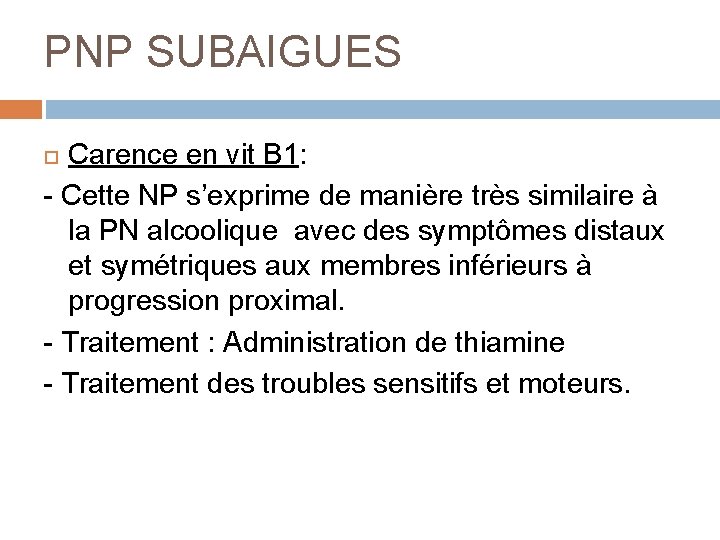 PNP SUBAIGUES

Carence en vit B1:

- Cette NP s'exprime de manière très similaire à la PN alcoolique avec des symptômes distaux et symétriques aux membres inférieurs à progression proximal.

- Traitement : Administration de thiamine

- Traitement des troubles sensitifs et moteurs.